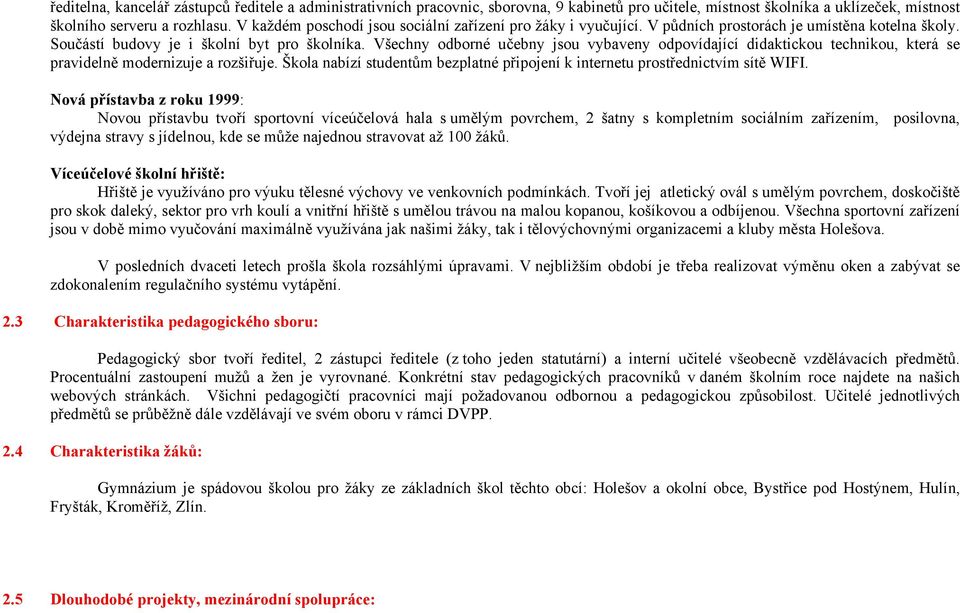 ředitelna, kancelář zástupců ředitele a administrativních pracovnic, sborovna, 9 kabinetů pro učitele, místnost školníka a uklízeček, místnost školního serveru a rozhlasu. V každém poschodí jsou sociální zařízení pro žáky i vyučující. V půdních prostorách je umístěna kotelna školy. Součástí budovy je i školní byt pro školníka. Všechny odborné učebny jsou vybaveny odpovídající didaktickou technikou, která se pravidelně modernizuje a rozšiřuje. Škola nabízí studentům bezplatné připojení k internetu prostřednictvím sítě WIFI.

Nová přístavba z roku 1999:
Novou přístavbu tvoří sportovní víceúčelová hala s umělým povrchem, 2 šatny s kompletním sociálním zařízením, posilovna, výdejna stravy s jídelnou, kde se může najednou stravovat až 100 žáků.

Víceúčelové školní hřiště:
Hřiště je využíváno pro výuku tělesné výchovy ve venkovních podmínkách. Tvoří jej atletický ovál s umělým povrchem, doskočiště pro skok daleký, sektor pro vrh koulí a vnitřní hřiště s umělou trávou na malou kopanou, košíkovou a odbíjenou. Všechna sportovní zařízení jsou v době mimo vyučování maximálně využívána jak našimi žáky, tak i tělovýchovnými organizacemi a kluby města Holešova.

V posledních dvaceti letech prošla škola rozsáhlými úpravami. V nejbližším období je třeba realizovat výměnu oken a zabývat se zdokonalením regulačního systému vytápění.

2.3 Charakteristika pedagogického sboru:

Pedagogický sbor tvoří ředitel, 2 zástupci ředitele (z toho jeden statutární) a interní učitelé všeobecně vzdělávacích předmětů. Procentuální zastoupení mužů a žen je vyrovnané. Konkrétní stav pedagogických pracovníků v daném školním roce najdete na našich webových stránkách. Všichni pedagogičtí pracovníci mají požadovanou odbornou a pedagogickou způsobilost. Učitelé jednotlivých předmětů se průběžně dále vzdělávají ve svém oboru v rámci DVPP.

2.4 Charakteristika žáků:

Gymnázium je spádovou školou pro žáky ze základních škol těchto obcí: Holešov a okolní obce, Bystřice pod Hostýnem, Hulín, Fryšták, Kroměříž, Zlín.

2.5 Dlouhodobé projekty, mezinárodní spolupráce: